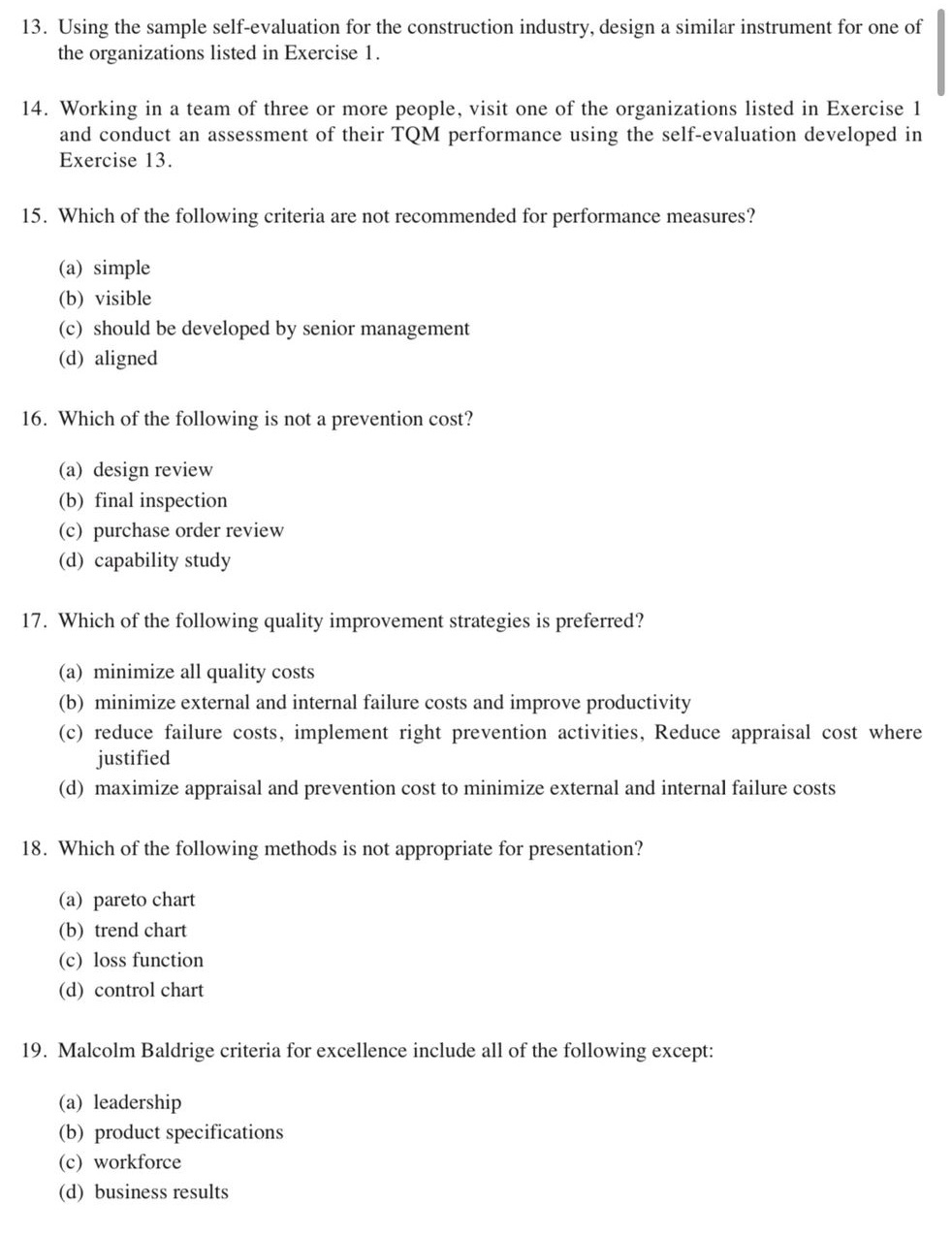 13. Using the sample self-evaluation for the construction industry, design a similar instrument for one of the organizations listed in Exercise 1.

14. Working in a team of three or more people, visit one of the organizations listed in Exercise 1 and conduct an assessment of their TQM performance using the self-evaluation developed in Exercise 13.

15. Which of the following criteria are not recommended for performance measures?

(a) simple
(b) visible
(c) should be developed by senior management
(d) aligned

16. Which of the following is not a prevention cost?

(a) design review
(b) final inspection
(c) purchase order review
(d) capability study

17. Which of the following quality improvement strategies is preferred?

(a) minimize all quality costs
(b) minimize external and internal failure costs and improve productivity
(c) reduce failure costs, implement right prevention activities, Reduce appraisal cost where justified
(d) maximize appraisal and prevention cost to minimize external and internal failure costs

18. Which of the following methods is not appropriate for presentation?

(a) pareto chart
(b) trend chart
(c) loss function
(d) control chart

19. Malcolm Baldrige criteria for excellence include all of the following except:

(a) leadership
(b) product specifications
(c) workforce
(d) business results